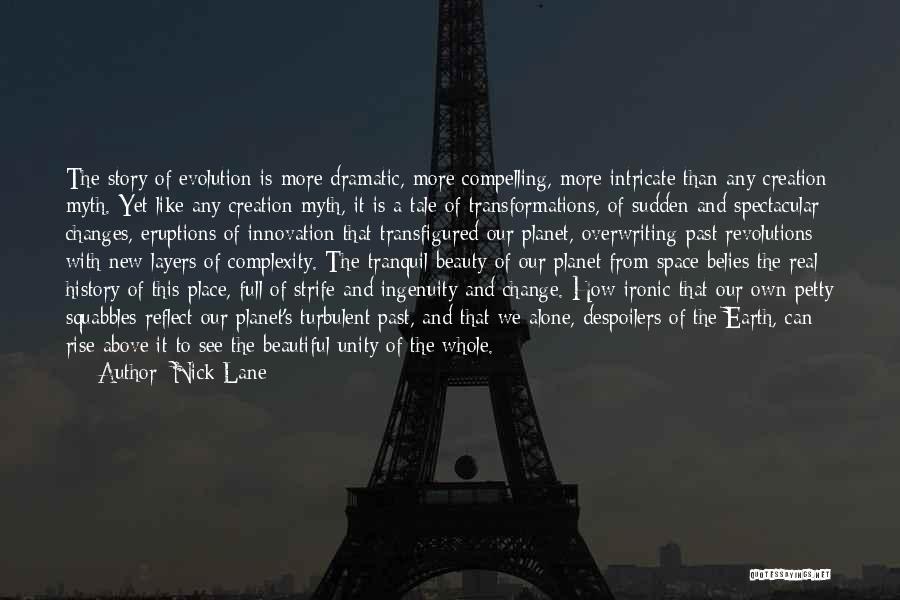 The story of evolution is more dramatic, more compelling, more intricate than any creation myth. Yet like any creation myth, it is a tale of transformations, of sudden and spectacular changes, eruptions of innovation that transfigured our planet, overwriting past revolutions with new layers of complexity. The tranquil beauty of our planet from space belies the real history of this place, full of strife and ingenuity and change. How ironic that our own petty squabbles reflect our planet's turbulent past, and that we alone, despoilers of the Earth, can rise above it to see the beautiful unity of the whole.

Author: Nick Lane

QUOTESSAYINGS.NET